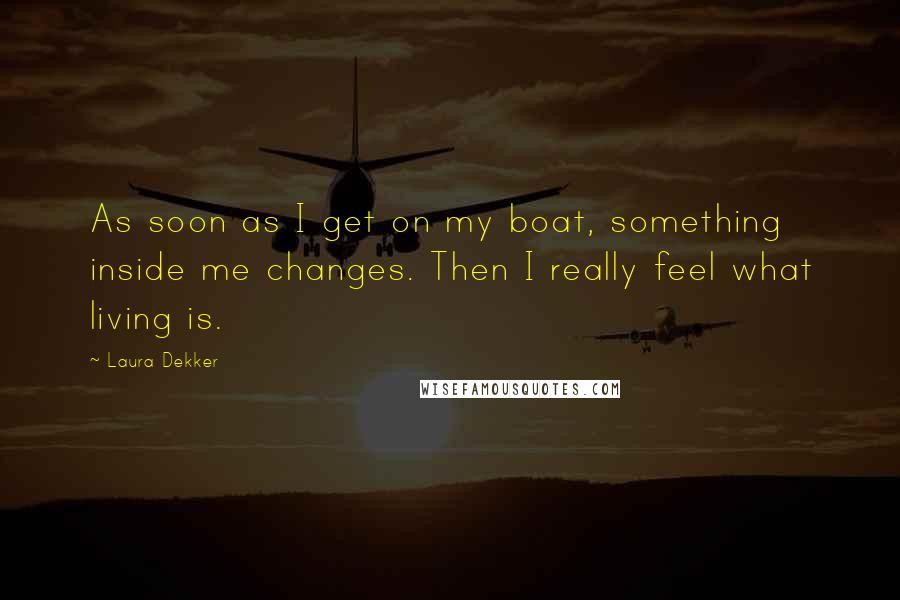 As soon as I get on my boat, something inside me changes. Then I really feel what living is.

~ Laura Dekker

WISEFAMOUSQUOTES.COM